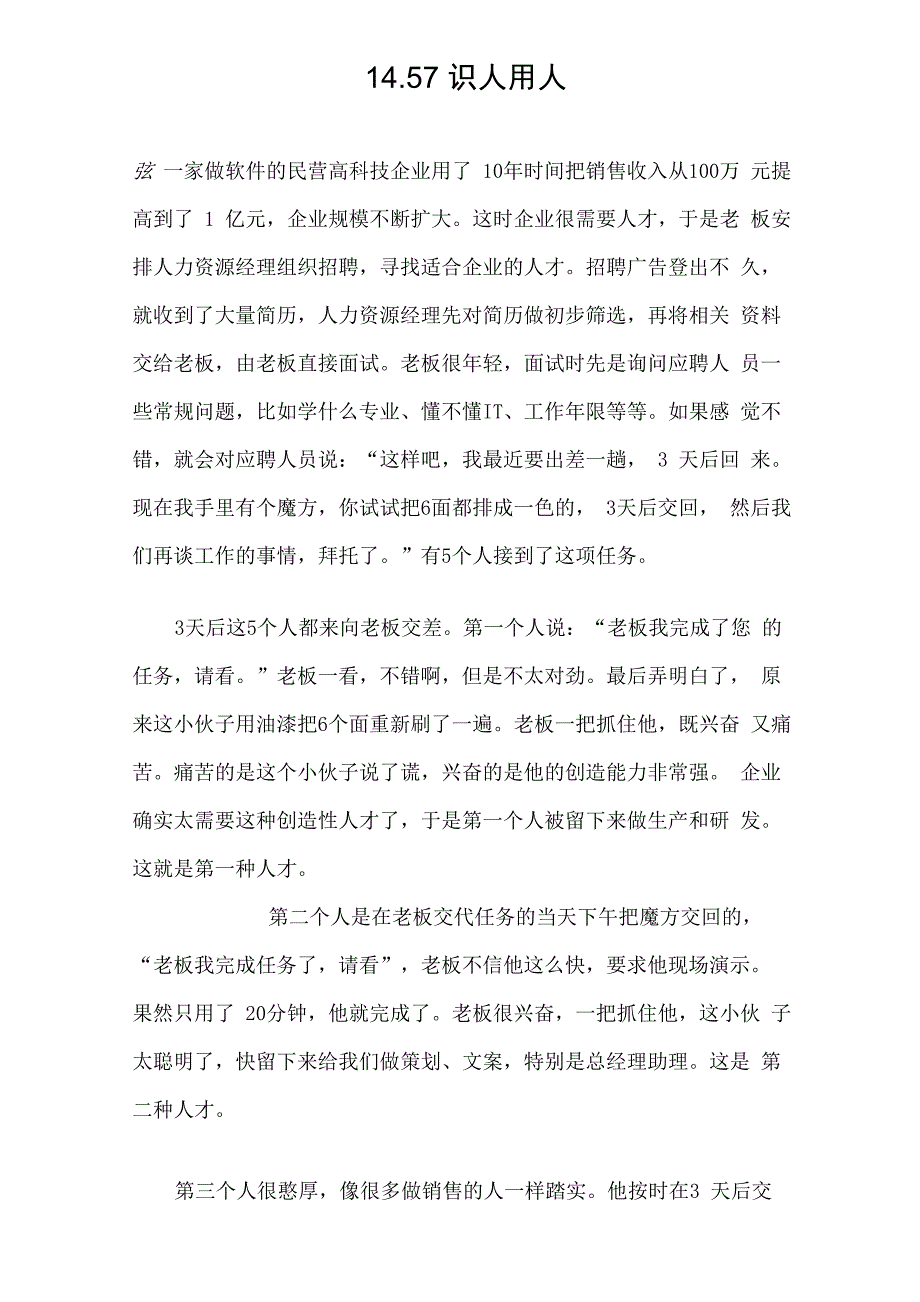 14.57 识人用人

弦 一家做软件的民营高科技企业用了 10年时间把销售收入从100万 元提高到了 1 亿元，企业规模不断扩大。这时企业很需要人才，于是老 板安排人力资源经理组织招聘，寻找适合企业的人才。招聘广告登出不 久，就收到了大量简历，人力资源经理先对简历做初步筛选，再将相关 资料交给老板，由老板直接面试。老板很年轻，面试时先是询问应聘人 员一些常规问题，比如学什么专业、懂不懂IT、工作年限等等。如果感 觉不错，就会对应聘人员说：“这样吧，我最近要出差一趟， 3 天后回 来。现在我手里有个魔方，你试试把6面都排成一色的， 3天后交回， 然后我们再谈工作的事情，拜托了。”有5个人接到了这项任务。

3天后这5个人都来向老板交差。第一个人说：“老板我完成了您 的任务，请看。”老板一看，不错啊，但是不太对劲。最后弄明白了， 原来这小伙子用油漆把6个面重新刷了一遍。老板一把抓住他，既兴奋 又痛苦。痛苦的是这个小伙子说了谎，兴奋的是他的创造能力非常强。 企业确实太需要这种创造性人才了，于是第一个人被留下来做生产和研 发。这就是第一种人才。

第二个人是在老板交代任务的当天下午把魔方交回的，“老板我完成任务了，请看”，老板不信他这么快，要求他现场演示。果然只用了 20分钟，他就完成了。老板很兴奋，一把抓住他，这小伙 子太聪明了，快留下来给我们做策划、文案，特别是总经理助理。这是 第二种人才。

第三个人很憨厚，像很多做销售的人一样踏实。他按时在3 天后交